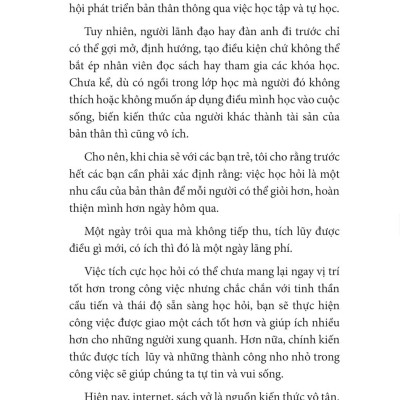 hội phát triển bản thân thông qua việc học tập và tự học.

Tuy nhiên, người lãnh đạo hay đàn anh đi trước chỉ có thể gợi mở, định hướng, tạo điều kiện chứ không thể bắt ép nhân viên đọc sách hay tham gia các khóa học. Chưa kể, dù có ngồi trong lớp học mà người đó không thích hoặc không muốn áp dụng điều mình học vào cuộc sống, biến kiến thức của người khác thành tài sản của bản thân thì cũng vô ích.

Cho nên, khi chia sẻ với các bạn trẻ, tôi cho rằng trước hết các bạn cần phải xác định rằng: việc học hỏi là một nhu cầu của bản thân để mỗi người có thể giỏi hơn, hoàn thiện mình hơn ngày hôm qua.

Một ngày trôi qua mà không tiếp thu, tích lũy được điều gì mới, có ích thì đó là một ngày lãng phí.

Việc tích cực học hỏi có thể chưa mang lại ngay vị trí tốt hơn trong công việc nhưng chắc chắn với tinh thần cầu tiến và thái độ sẵn sàng học hỏi, bạn sẽ thực hiện công việc được giao một cách tốt hơn và giúp ích nhiều hơn cho những người xung quanh. Hơn nữa, chính kiến thức được tích lũy và những thành công nho nhỏ trong công việc sẽ giúp chúng ta tự tin và vui sống.

Hiện nay, internet, sách vở là nguồn kiến thức vô tận,